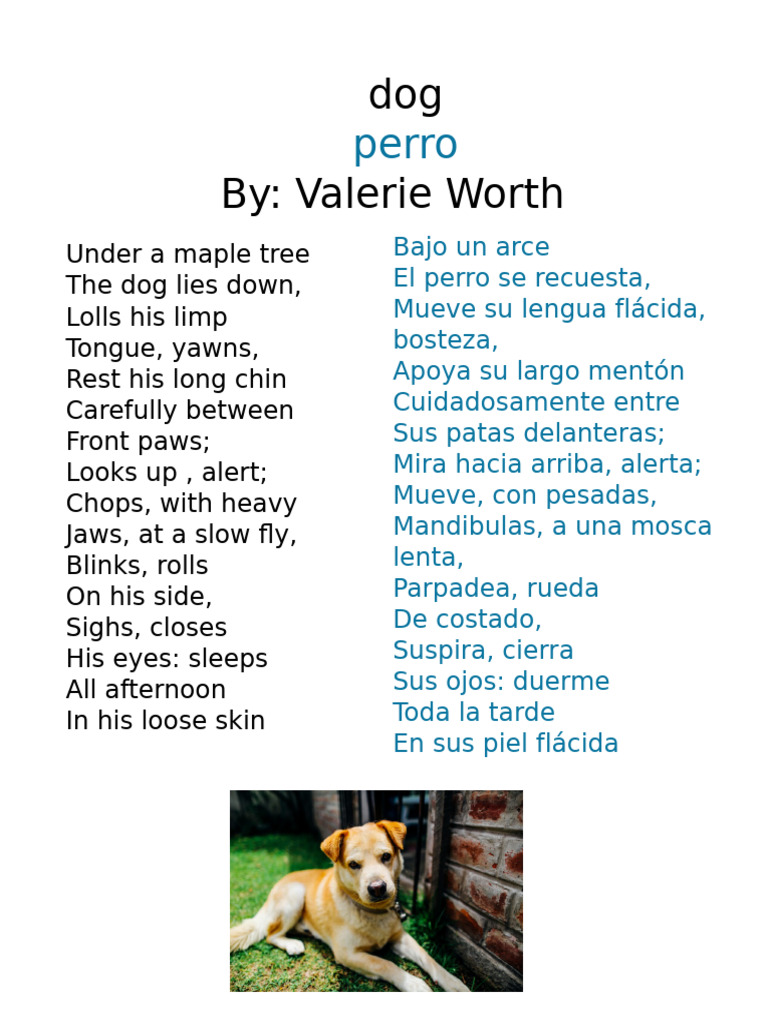 dog
perro
By: Valerie Worth

Under a maple tree
The dog lies down,
Lolls his limp
Tongue, yawns,
Rest his long chin
Carefully between
Front paws;
Looks up , alert;
Chops, with heavy
Jaws, at a slow fly,
Blinks, rolls
On his side,
Sighs, closes
His eyes: sleeps
All afternoon
In his loose skin

Bajo un arce
El perro se recuesta,
Mueve su lengua flácida, bosteza,
Apoya su largo mentón
Cuidadosamente entre
Sus patas delanteras;
Mira hacia arriba, alerta;
Mueve, con pesadas,
Mandibulas, a una mosca lenta,
Parpadea, rueda
De costado,
Suspira, cierra
Sus ojos: duerme
Toda la tarde
En sus piel flácida